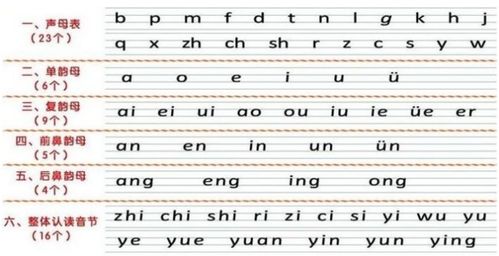 一、声母表
（23个）
b p m f d t n l g k h j
q x zh ch sh r z c s y w

二、单韵母
（6个）
a o e i u ü

三、复韵母
（9个）
ai ei ui ao ou iu ie üe er

四、前鼻韵母
（5个）
an en in un ün

五、后鼻韵母
（4个）
ang eng ing ong

六、整体认读音节
（16个）
zhi chi shi ri zi ci si yi wu yu
ye yue yuan yin yun ying